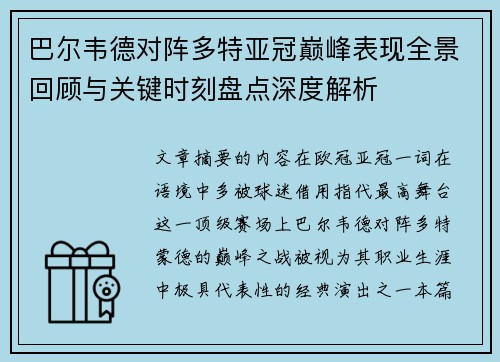 巴尔韦德对阵多特亚冠巅峰表现全景回顾与关键时刻盘点深度解析

文章摘要的内容在欧冠亚冠一词在语境中多被球迷借用指代最高舞台这一顶级赛场上巴尔韦德对阵多特蒙德的巅峰之战被视为其职业生涯中极具代表性的经典演出之一本篇